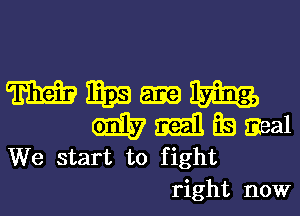 Their lips are lying,
only real is real
We start to fight
right now